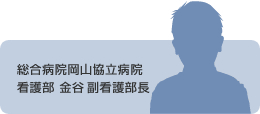 総合病院岡山協立病院
看護部 金谷 副看護部長